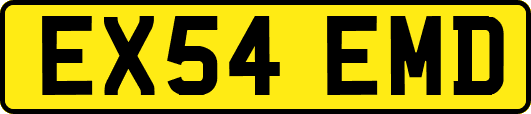 EX54 EMD